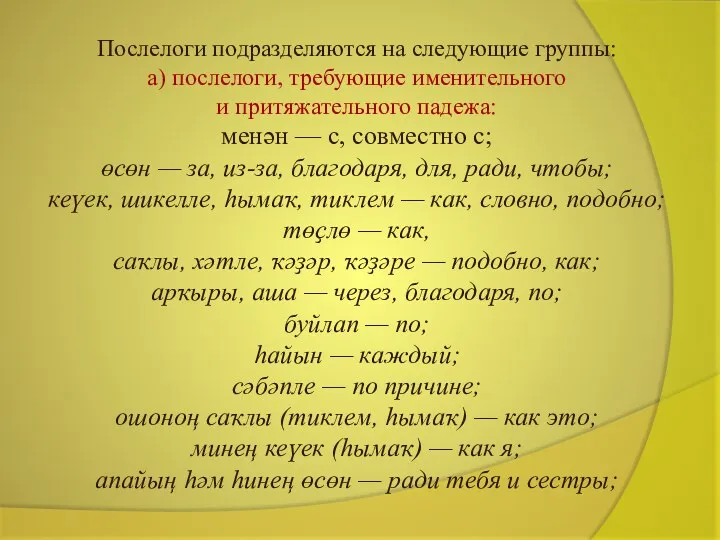 Послелоги подразделяются на следующие группы:
а) послелоги, требующие именительного
и притяжательного падежа:
менән — с, совместно с;
өсөн — за, из-за, благодаря, для, ради, чтобы;
кеүек, шикелле, һымаҡ, тиклем — как, словно, подобно;
төҫлө — как,
саҡлы, хәтле, ҡәҙәр, ҡәҙәре — подобно, как;
арҡыры, аша — через, благодаря, по;
буйлап — по;
һайын — каждый;
сәбәпле — по причине;
ошоноң саҡлы (тиклем, һымаҡ) — как это;
минең кеүек (һымаҡ) — как я;
апайың һәм һинең өсөн — ради тебя и сестры;